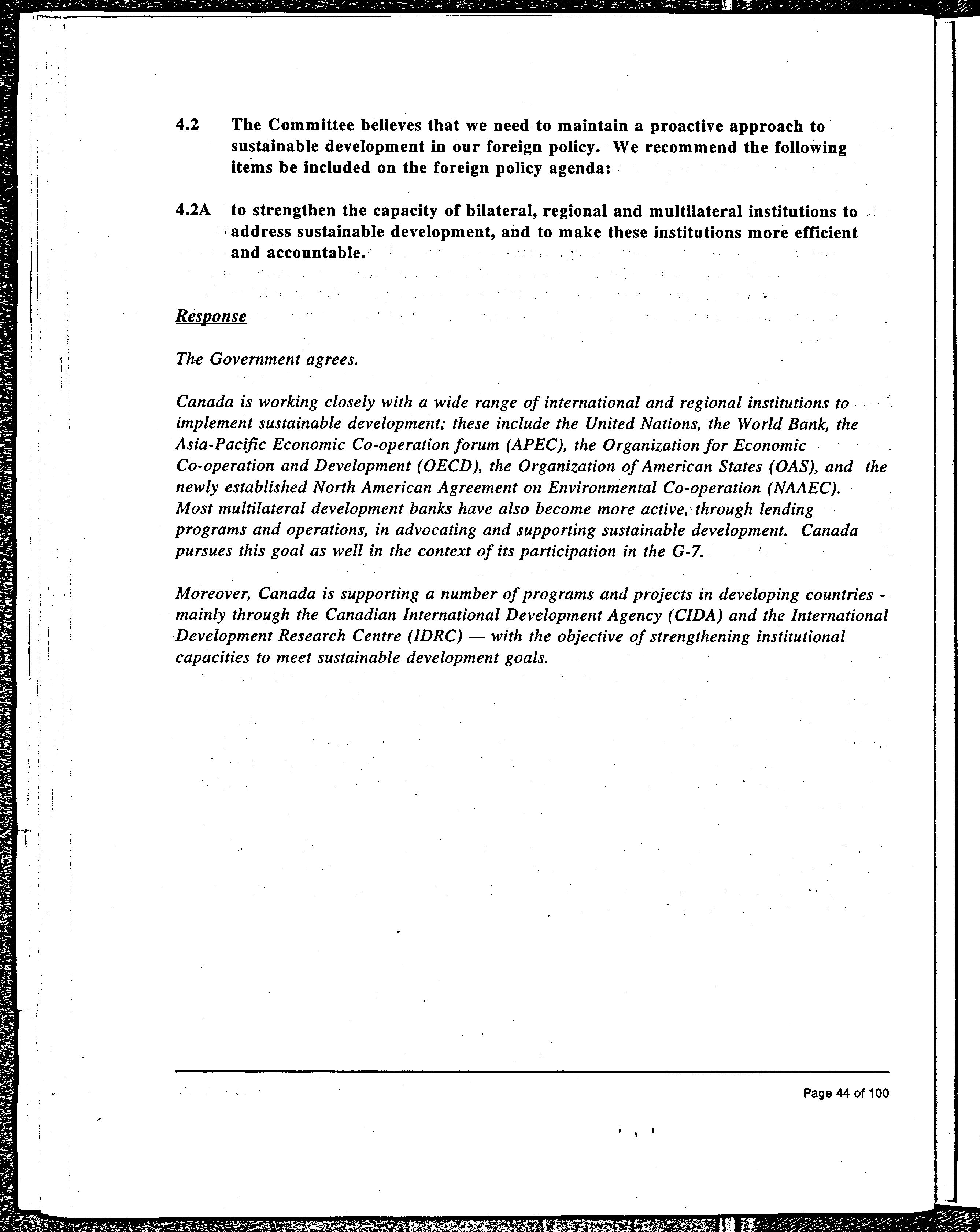 4.2 The Committee believes that we need to maintain a proactive approach to sustainable development in our foreign policy. We recommend the following items be included on the foreign policy agenda:

4.2A to strengthen the capacity of bilateral, regional and multilateral institutions to address sustainable development, and to make these institutions more efficient and accountable.

Response

The Government agrees.

Canada is working closely with a wide range of international and regional institutions to implement sustainable development; these include the United Nations, the World Bank, the Asia-Pacific Economic Co-operation forum (APEC), the Organization for Economic Co-operation and Development (OECD), the Organization of American States (OAS), and the newly established North American Agreement on Environmental Co-operation (NAAEC). Most multilateral development banks have also become more active, through lending programs and operations, in advocating and supporting sustainable development. Canada pursues this goal as well in the context of its participation in the G-7.

Moreover, Canada is supporting a number of programs and projects in developing countries - mainly through the Canadian International Development Agency (CIDA) and the International Development Research Centre (IDRC) — with the objective of strengthening institutional capacities to meet sustainable development goals.

Page 44 of 100